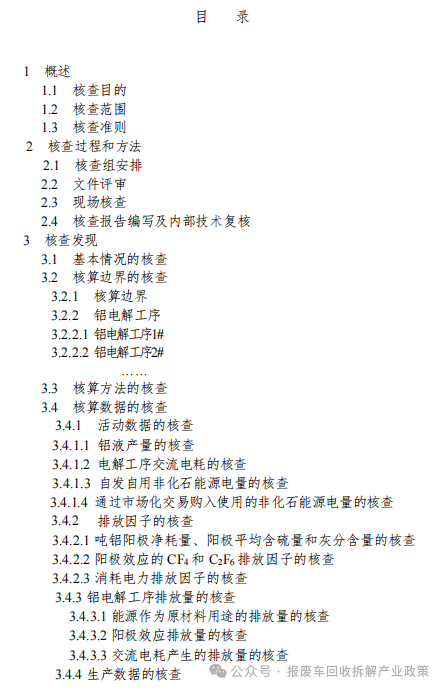 目 录

1 概述
1.1 核查目的
1.2 核查范围
1.3 核查准则
2 核查过程和方法
2.1 核查组安排
2.2 文件评审
2.3 现场核查
2.4 核查报告编写及内部技术复核
3 核查发现
3.1 基本情况的核查
3.2 核算边界的核查
3.2.1 核算边界
3.2.2 铝电解工序
3.2.2.1 铝电解工序1#
3.2.2.2 铝电解工序2#
……
3.3 核算方法的核查
3.4 核算数据的核查
3.4.1 活动数据的核查
3.4.1.1 铝液产量的核查
3.4.1.2 电解工序交流电耗的核查
3.4.1.3 自发自用非化石能源电量的核查
3.4.1.4 通过市场化交易购入使用的非化石能源电量的核查
3.4.2 排放因子的核查
3.4.2.1 吨铝阳极净耗量、阳极平均含硫量和灰分含量的核查
3.4.2.2 阳极效应的$CF_4$和$C_2F_6$排放因子的核查
3.4.2.3 消耗电力排放因子的核查
3.4.3 铝电解工序排放量的核查
3.4.3.1 能源作为原材料用途的排放量的核查
3.4.3.2 阳极效应排放量的核查
3.4.3.3 交流电耗产生的排放量的核查
3.4.4 生产数据的核查

公众号 · 报废车回收拆解产业政策